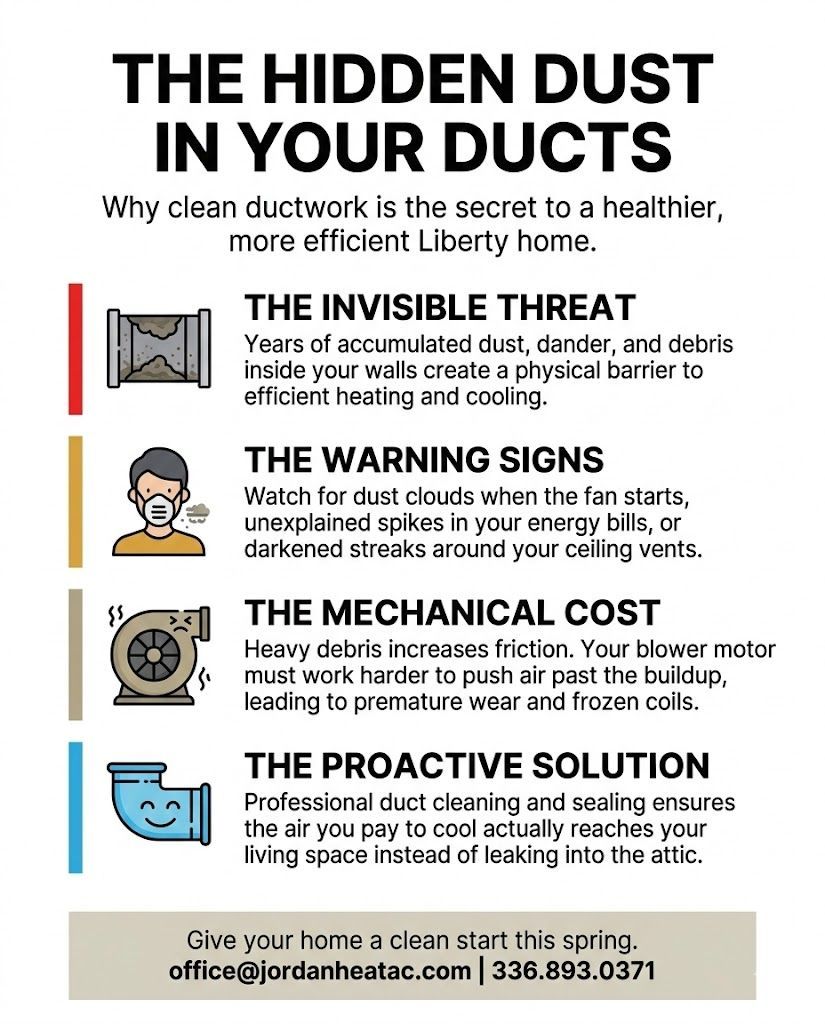 THE HIDDEN DUST IN YOUR DUCTS

Why clean ductwork is the secret to a healthier, more efficient Liberty home.

THE INVISIBLE THREAT

Years of accumulated dust, dander, and debris inside your walls create a physical barrier to efficient heating and cooling.

THE WARNING SIGNS

Watch for dust clouds when the fan starts, unexplained spikes in your energy bills, or darkened streaks around your ceiling vents.

THE MECHANICAL COST

Heavy debris increases friction. Your blower motor must work harder to push air past the buildup, leading to premature wear and frozen coils.

THE PROACTIVE SOLUTION

Professional duct cleaning and sealing ensures the air you pay to cool actually reaches your living space instead of leaking into the attic.

Give your home a clean start this spring.
office@jordanheatac.com | 336.893.0371